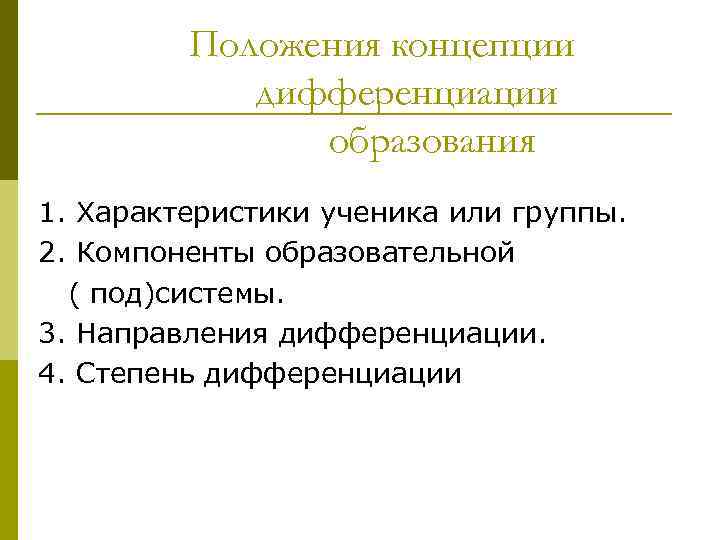 Положения концепции дифференциации образования

1. Характеристики ученика или группы.
2. Компоненты образовательной ( под)системы.
3. Направления дифференциации.
4. Степень дифференциации